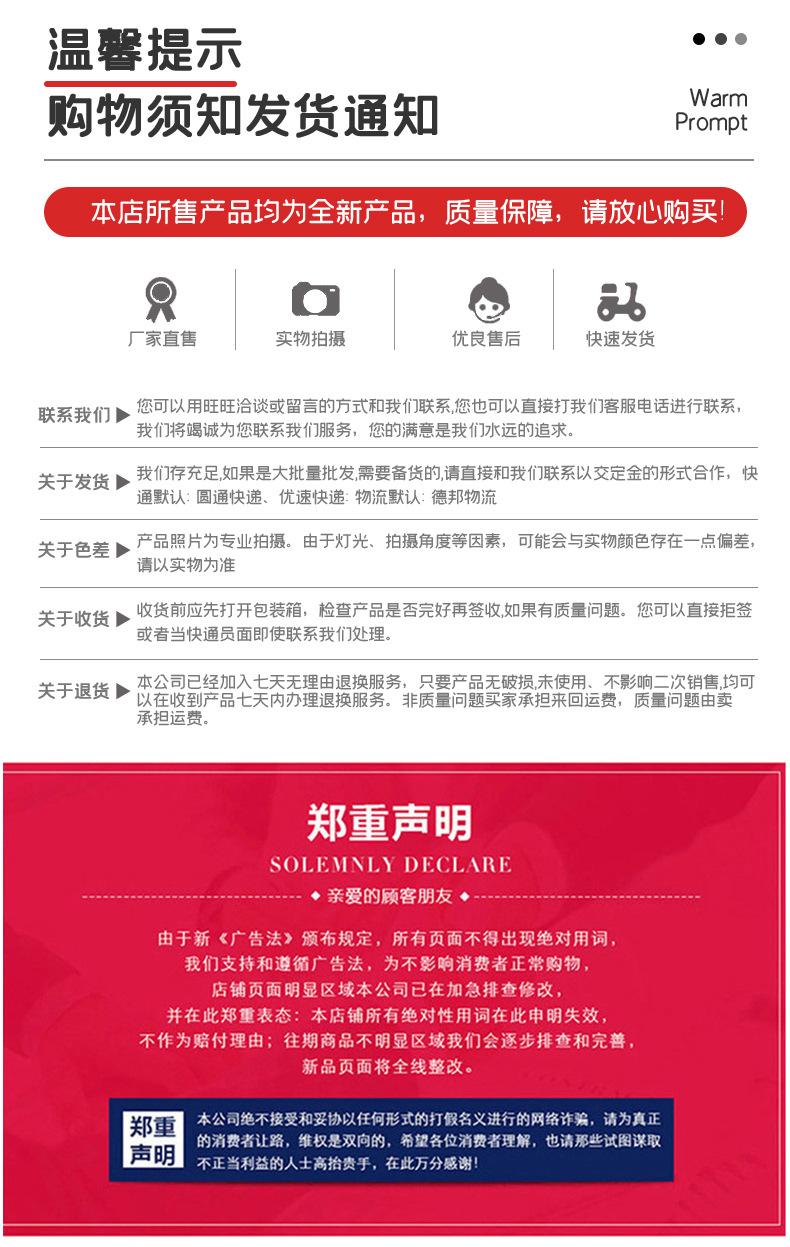 温馨提示
购物须知发货通知

Warm Prompt

本店所售产品均为全新产品，质量保障，请放心购买!

厂家直售
实物拍摄
优良售后
快速发货

联系我们 ▶ 您可以用旺旺洽谈或留言的方式和我们联系,您也可以直接打我们客服电话进行联系，我们将竭诚为您联系我们服务，您的满意是我们水远的追求。

关于发货 ▶ 我们存充足,如果是大批量批发,需要备货的,请直接和我们联系以交定金的形式合作，快通默认: 圆通快递、优速快递: 物流默认: 德邦物流

关于色差 ▶ 产品照片为专业拍摄。由于灯光、拍摄角度等因素，可能会与实物颜色存在一点偏差，请以实物为准

关于收货 ▶ 收货前应先打开包装箱，检查产品是否完好再签收,如果有质量问题。您可以直接拒签或者当快递员面即使联系我们处理。

关于退货 ▶ 本公司已经加入七天无理由退换服务，只要产品无破损,未使用、不影响二次销售,均可以在收到产品七天内办理退换服务。非质量问题买家承担来回运费，质量问题由卖承担运费。

郑重声明
SOLEMNLY DECLARE
◆ 亲爱的顾客朋友 ◆

由于新《广告法》颁布规定，所有页面不得出现绝对用词，
我们支持和遵循广告法，为不影响消费者正常购物，
店铺页面明显区域本公司已在加急排查修改，
并在此郑重表态：本店铺所有绝对性用词在此申明失效，
不作为赔付理由；往期商品不明显区域我们会逐步排查和完善，
新品页面将全线整改。

郑重声明

本公司绝不接受和妥协以任何形式的打假名义进行的网络诈骗，请为真正的消费者让路，维权是双向的，希望各位消费者理解，也请那些试图谋取不正当利益的人士高抬贵手，在此万分感谢!